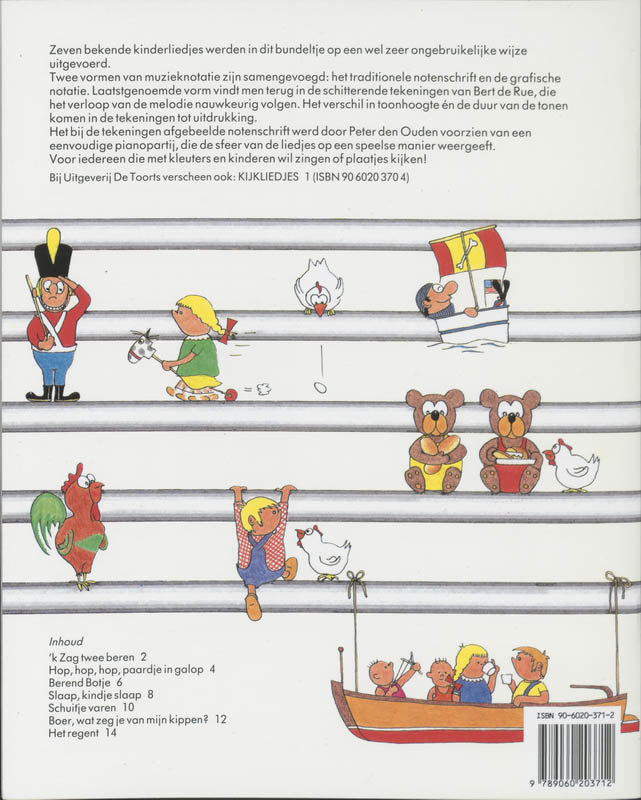 Zeven bekende kinderliedjes werden in dit bundeltje op een wel zeer ongebruikelijke wijze uitgevoerd.
Twee vormen van muzieknotatie zijn samengevoegd: het traditionele notenschrift en de grafische notatie. Laatstgenoemde vorm vindt men terug in de schitterende tekeningen van Bert de Rue, die het verloop van de melodie nauwkeurig volgen. Het verschil in toonhoogte én de duur van de tonen komen in de tekeningen tot uitdrukking.
Het bij de tekeningen afgebeelde notenschrift werd door Peter den Ouden voorzien van een eenvoudige pianopartij, die de sfeer van de liedjes op een speelse manier weergeeft.
Voor iedereen die met kleuters en kinderen wil zingen of plaatjes kijken!

Bij Uitgeverij De Toorts verscheen ook: KIJKLIEDJES 1 (ISBN 90 6020 370 4)

Inhoud
'k Zag twee beren 2
Hop, hop, hop, paardje in galop 4
Berend Botje 6
Slaap, kindje slaap 8
Schuitje varen 10
Boer, wat zeg je van mijn kippen? 12
Het regent 14

ISBN 90-6020-371-2
9 789060 203712